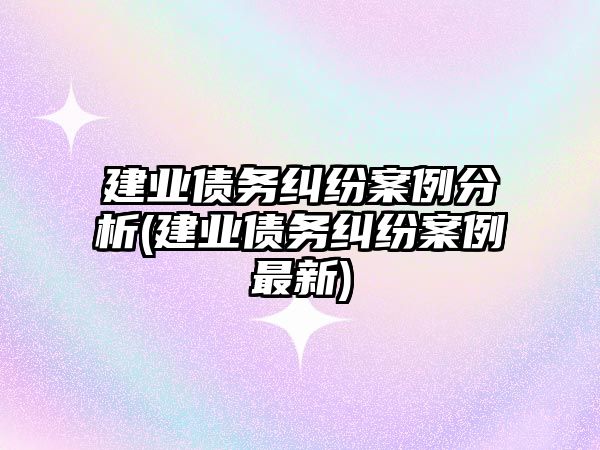 建业债务纠纷案例分析(建业债务纠纷案例最新)